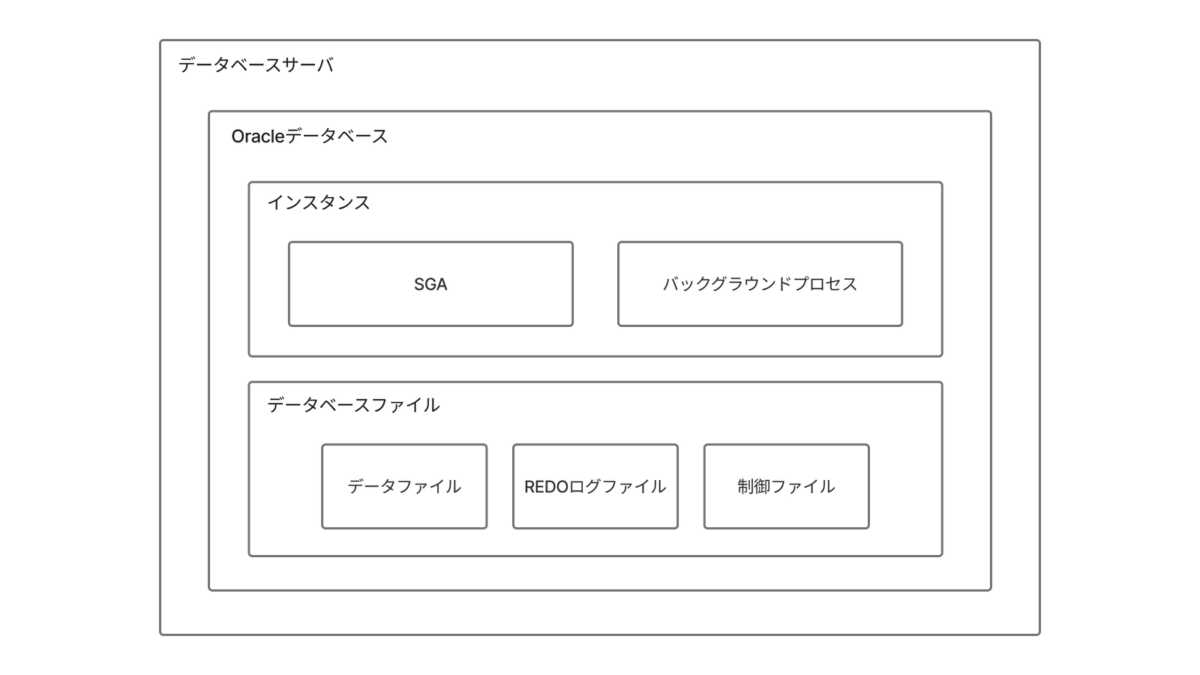 データベースサーバ

Oracleデータベース

インスタンス

SGA

バックグラウンドプロセス

データベースファイル

データファイル

REDOログファイル

制御ファイル